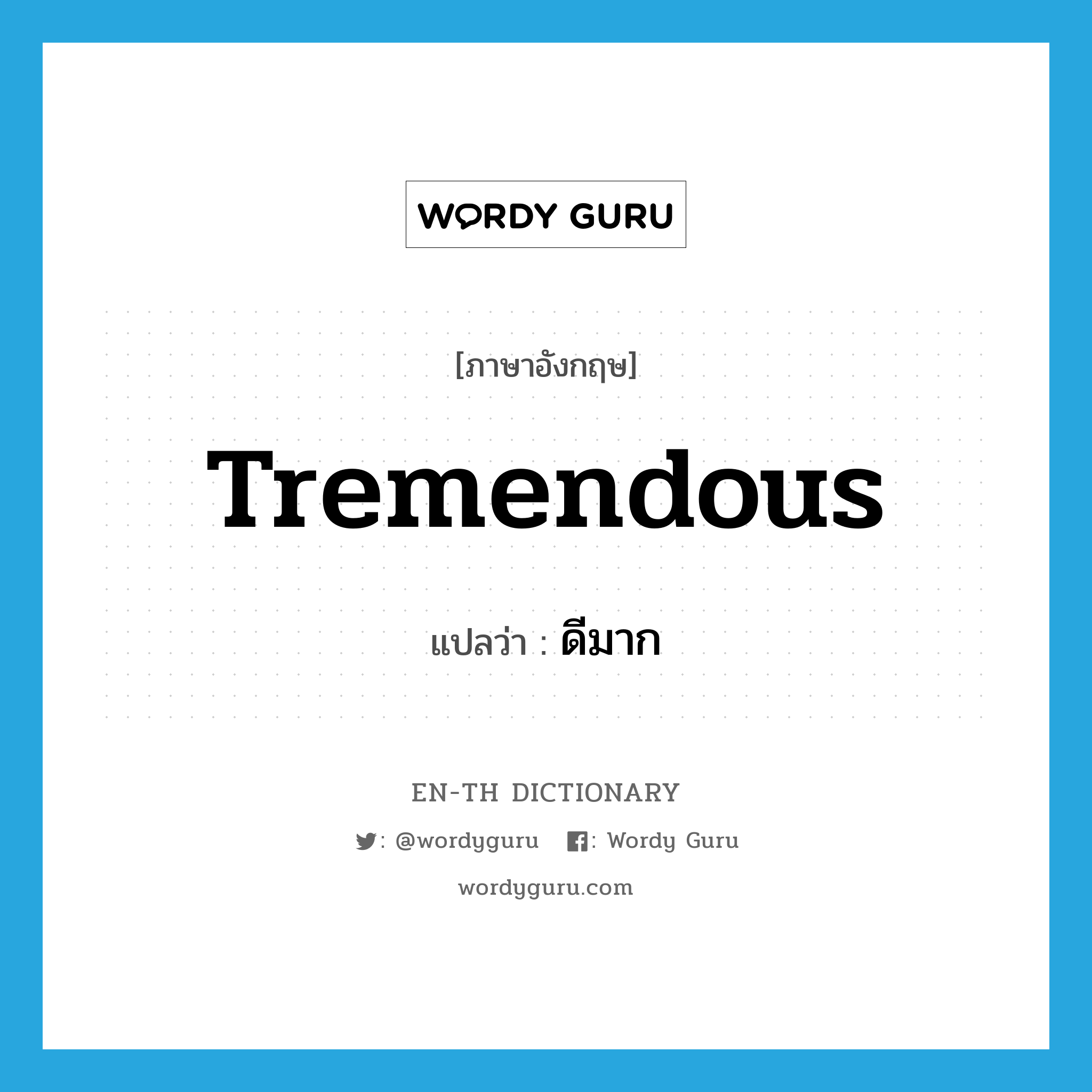 WORDY GURU

[ภาษาอังกฤษ]

Tremendous

แปลว่า : ดีมาก

EN-TH DICTIONARY

: @wordyguru : Wordy Guru

wordyguru.com